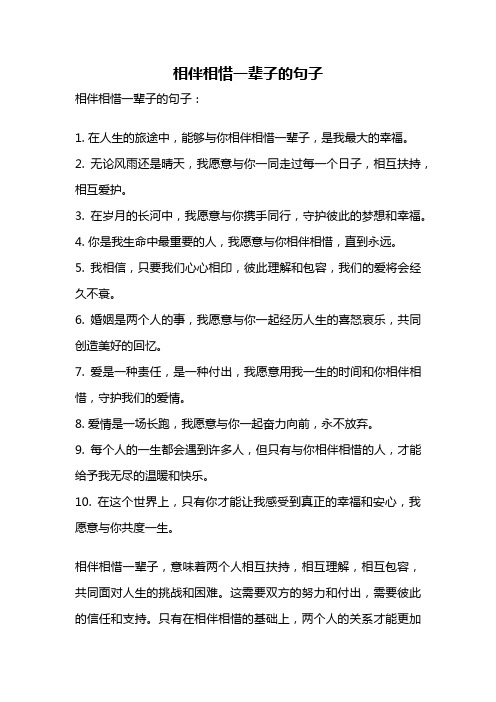 相伴相惜一辈子的句子

相伴相惜一辈子的句子：

1. 在人生的旅途中，能够与你相伴相惜一辈子，是我最大的幸福。
2. 无论风雨还是晴天，我愿意与你一同走过每一个日子，相互扶持，相互爱护。
3. 在岁月的长河中，我愿意与你携手同行，守护彼此的梦想和幸福。
4. 你是我生命中最重要的人，我愿意与你相伴相惜，直到永远。
5. 我相信，只要我们心心相印，彼此理解和包容，我们的爱将会经久不衰。
6. 婚姻是两个人的事，我愿意与你一起经历人生的喜怒哀乐，共同创造美好的回忆。
7. 爱是一种责任，是一种付出，我愿意用我一生的时间和你相伴相惜，守护我们的爱情。
8. 爱情是一场长跑，我愿意与你一起奋力向前，永不放弃。
9. 每个人的一生都会遇到许多人，但只有与你相伴相惜的人，才能给予我无尽的温暖和快乐。
10. 在这个世界上，只有你才能让我感受到真正的幸福和安心，我愿意与你共度一生。

相伴相惜一辈子，意味着两个人相互扶持，相互理解，相互包容，共同面对人生的挑战和困难。这需要双方的努力和付出，需要彼此的信任和支持。只有在相伴相惜的基础上，两个人的关系才能更加